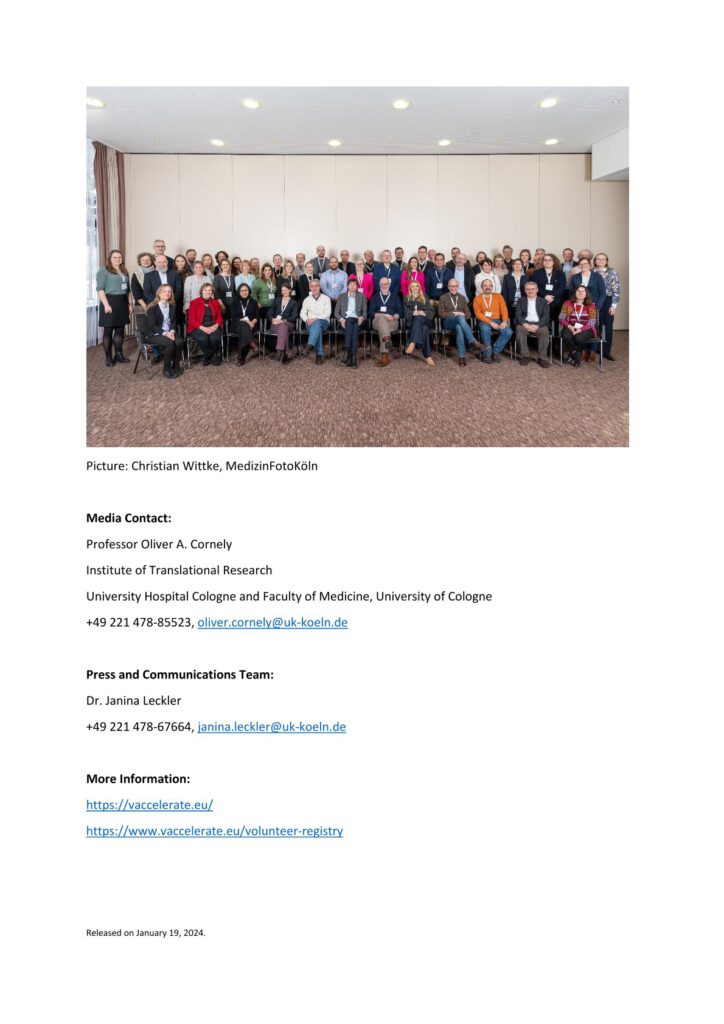 Picture: Christian Wittke, MedizinFotoKöln

**Media Contact:**

Professor Oliver A. Cornely

Institute of Translational Research

University Hospital Cologne and Faculty of Medicine, University of Cologne

+49 221 478-85523, oliver.cornely@uk-koeln.de

**Press and Communications Team:**

Dr. Janina Leckler

+49 221 478-67664, janina.leckler@uk-koeln.de

**More Information:**

https://vaccelerate.eu/

https://www.vaccelerate.eu/volunteer-registry

Released on January 19, 2024.